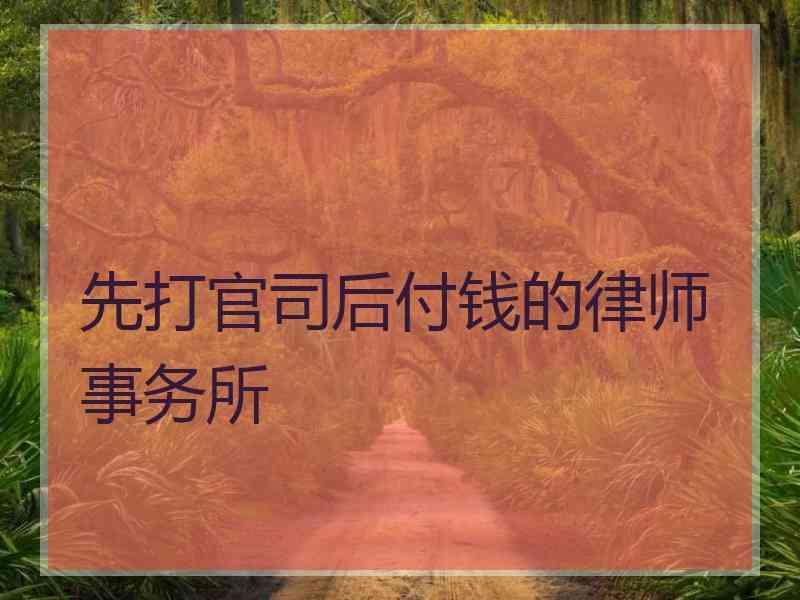 先打官司后付钱的律师事务所